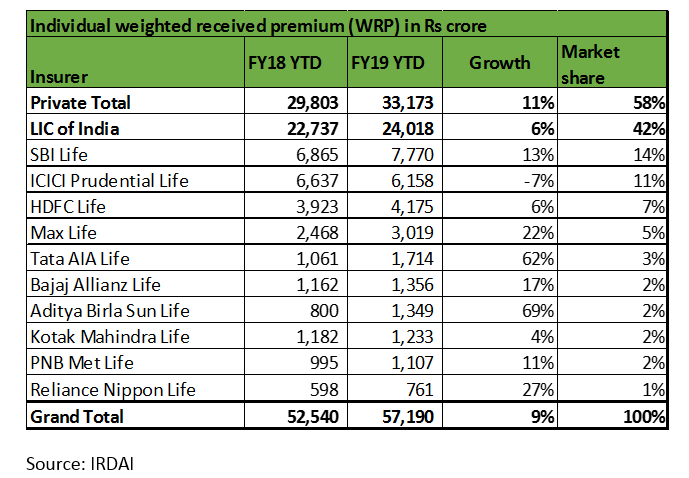 Individual weighted received premium (WRP) in Rs crore

| Insurer | FY18 YTD | FY19 YTD | Growth | Market share |
|---|---|---|---|---|
| Private Total | 29,803 | 33,173 | 11% | 58% |
| LIC of India | 22,737 | 24,018 | 6% | 42% |
| SBI Life | 6,865 | 7,770 | 13% | 14% |
| ICICI Prudential Life | 6,637 | 6,158 | -7% | 11% |
| HDFC Life | 3,923 | 4,175 | 6% | 7% |
| Max Life | 2,468 | 3,019 | 22% | 5% |
| Tata AIA Life | 1,061 | 1,714 | 62% | 3% |
| Bajaj Allianz Life | 1,162 | 1,356 | 17% | 2% |
| Aditya Birla Sun Life | 800 | 1,349 | 69% | 2% |
| Kotak Mahindra Life | 1,182 | 1,233 | 4% | 2% |
| PNB Met Life | 995 | 1,107 | 11% | 2% |
| Reliance Nippon Life | 598 | 761 | 27% | 1% |
| Grand Total | 52,540 | 57,190 | 9% | 100% |

Source: IRDAI